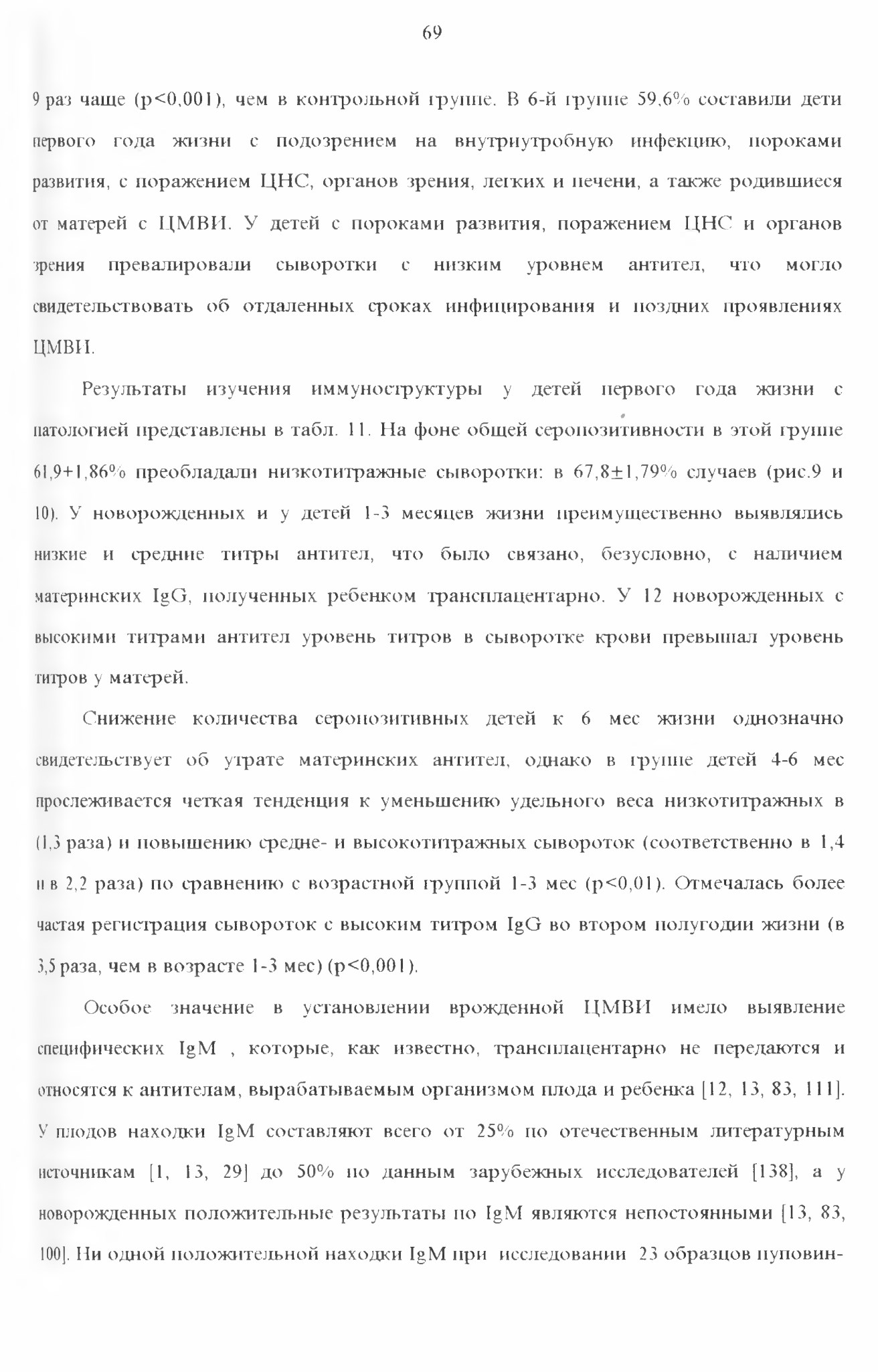 69

9 раз чаще (p<0,001), чем в контрольной группе. В 6-й группе 59,6% составили дети первого года жизни с подозрением на внутриутробную инфекцию, пороками развития, с поражением ЦНС, органов зрения, легких и печени, а также родившиеся от матерей с ЦМВИ. У детей с пороками развития, поражением ЦНС и органов зрения превалировали сыворотки с низким уровнем антител, что могло свидетельствовать об отдаленных сроках инфицирования и поздних проявлениях ЦМВИ.

Результаты изучения иммуноструктуры у детей первого года жизни с патологией представлены в табл. 11. На фоне общей серопозитивности в этой группе 61,9+1,86% преобладали низкотитражные сыворотки: в 67,8±1,79% случаев (рис.9 и 10). У новорожденных и у детей 1-3 месяцев жизни преимущественно выявлялись низкие и средние титры антител, что было связано, безусловно, с наличием материнских IgG, полученных ребенком трансплацентарно. У 12 новорожденных с высокими титрами антител уровень титров в сыворотке крови превышал уровень титров у матерей.

Снижение количества серопозитивных детей к 6 мес жизни однозначно свидетельствует об утрате материнских антител, однако в группе детей 4-6 мес прослеживается четкая тенденция к уменьшению удельного веса низкотитражных в (1,3 раза) и повышению средне- и высокотитражных сывороток (соответственно в 1,4 и в 2,2 раза) по сравнению с возрастной группой 1-3 мес (p<0,01). Отмечалась более частая регистрация сывороток с высоким титром IgG во втором полугодии жизни (в 3,5 раза, чем в возрасте 1-3 мес) (p<0,001).

Особое значение в установлении врожденной ЦМВИ имело выявление специфических IgM , которые, как известно, трансплацентарно не передаются и относятся к антителам, вырабатываемым организмом плода и ребенка [12, 13, 83, 111]. У плодов находки IgM составляют всего от 25% по отечественным литературным источникам [1, 13, 29] до 50% по данным зарубежных исследователей [138], а у новорожденных положительные результаты по IgM являются непостоянными [13, 83, 100]. Ни одной положительной находки IgM при исследовании 23 образцов пуповин-